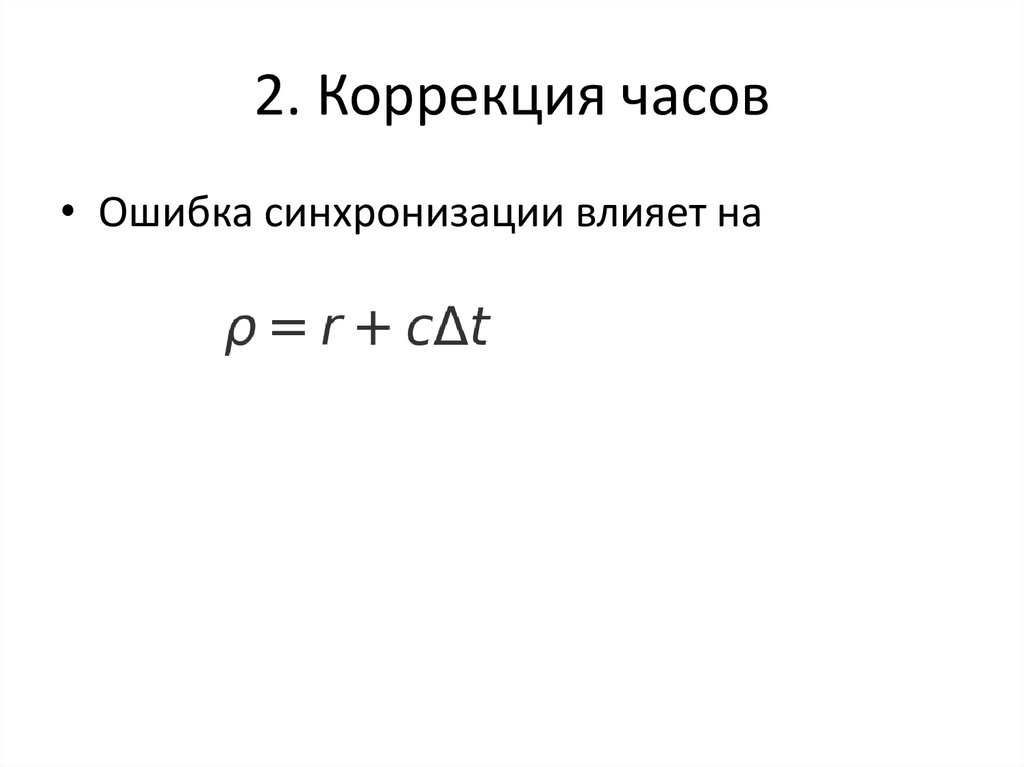 2. Коррекция часов

• Ошибка синхронизации влияет на

$\rho = r + c\Delta t$